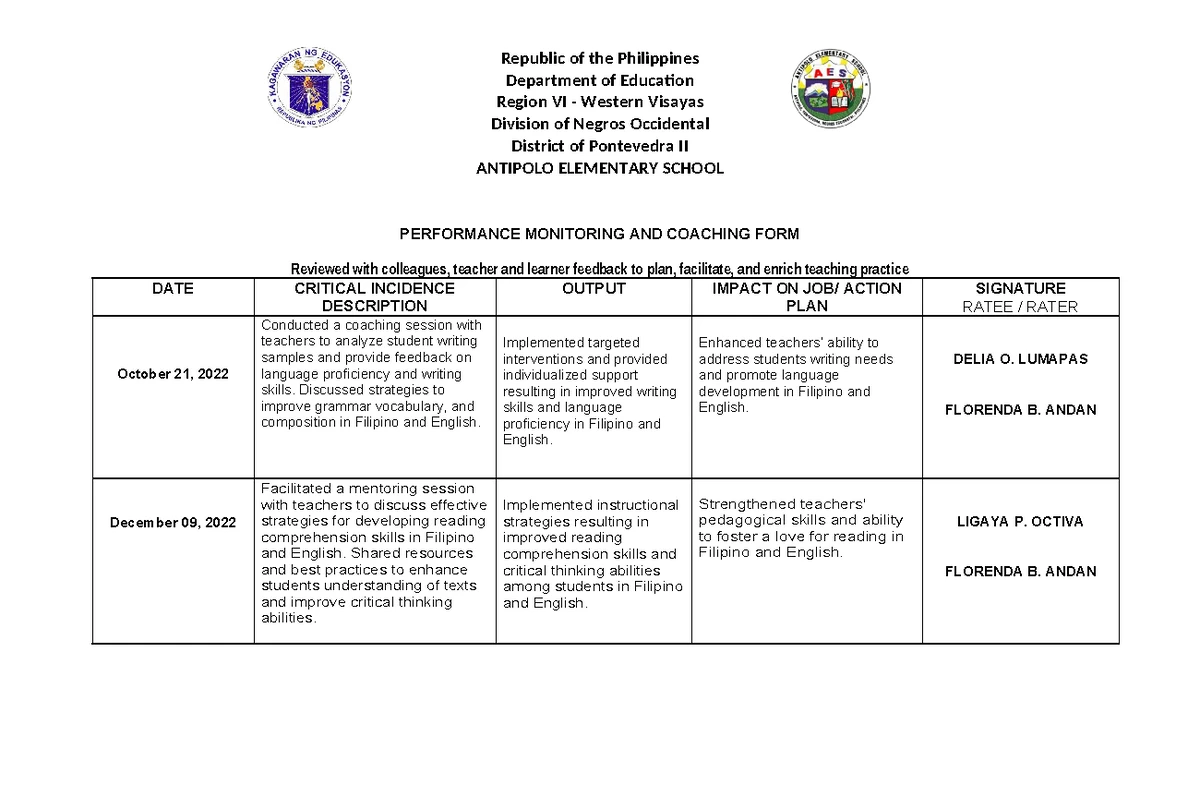 Republic of the Philippines
Department of Education
Region VI - Western Visayas
Division of Negros Occidental
District of Pontevedra II
ANTIPOLO ELEMENTARY SCHOOL

PERFORMANCE MONITORING AND COACHING FORM

Reviewed with colleagues, teacher and learner feedback to plan, facilitate, and enrich teaching practice

| DATE | CRITICAL INCIDENCE DESCRIPTION | OUTPUT | IMPACT ON JOB/ ACTION PLAN | SIGNATURE RATEE / RATER |
|---|---|---|---|---|
| October 21, 2022 | Conducted a coaching session with teachers to analyze student writing samples and provide feedback on language proficiency and writing skills. Discussed strategies to improve grammar vocabulary, and composition in Filipino and English. | Implemented targeted interventions and provided individualized support resulting in improved writing skills and language proficiency in Filipino and English. | Enhanced teachers' ability to address students writing needs and promote language development in Filipino and English. | DELIA O. LUMAPAS FLORENDA B. ANDAN |
| December 09, 2022 | Facilitated a mentoring session with teachers to discuss effective strategies for developing reading comprehension skills in Filipino and English. Shared resources and best practices to enhance students understanding of texts and improve critical thinking abilities. | Implemented instructional strategies resulting in improved reading comprehension skills and critical thinking abilities among students in Filipino and English. | Strengthened teachers' pedagogical skills and ability to foster a love for reading in Filipino and English. | LIGAYA P. OCTIVA FLORENDA B. ANDAN |